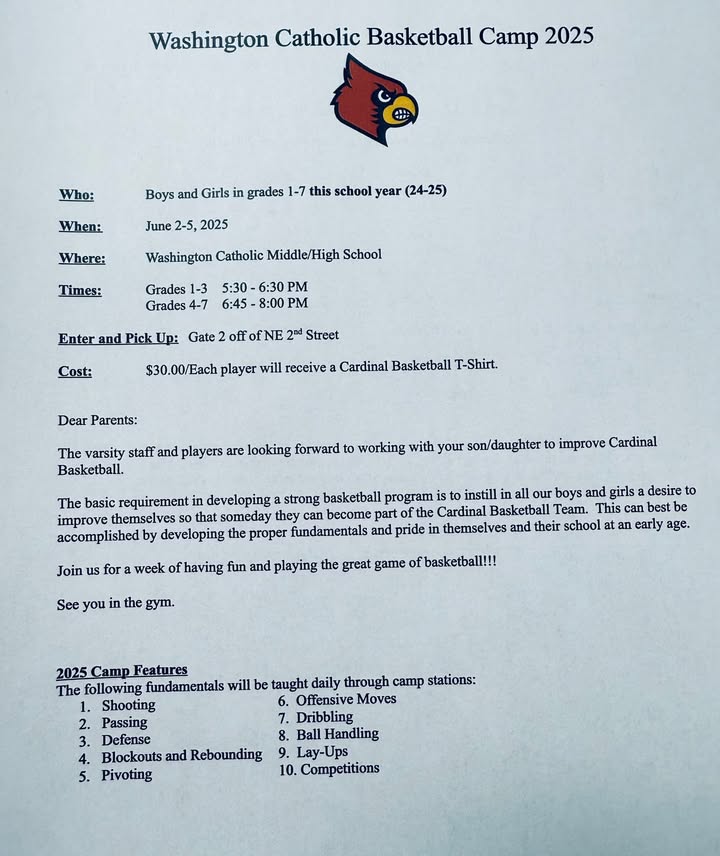 Washington Catholic Basketball Camp 2025

Who: Boys and Girls in grades 1-7 this school year (24-25)

When: June 2-5, 2025

Where: Washington Catholic Middle/High School

Times: Grades 1-3 5:30 - 6:30 PM
Grades 4-7 6:45 - 8:00 PM

Enter and Pick Up: Gate 2 off of NE 2$^{nd}$ Street

Cost: $30.00/Each player will receive a Cardinal Basketball T-Shirt.

Dear Parents:

The varsity staff and players are looking forward to working with your son/daughter to improve Cardinal Basketball.

The basic requirement in developing a strong basketball program is to instill in all our boys and girls a desire to improve themselves so that someday they can become part of the Cardinal Basketball Team. This can best be accomplished by developing the proper fundamentals and pride in themselves and their school at an early age.

Join us for a week of having fun and playing the great game of basketball!!!

See you in the gym.

2025 Camp Features
The following fundamentals will be taught daily through camp stations:
1. Shooting
2. Passing
3. Defense
4. Blockouts and Rebounding
5. Pivoting
6. Offensive Moves
7. Dribbling
8. Ball Handling
9. Lay-Ups
10. Competitions